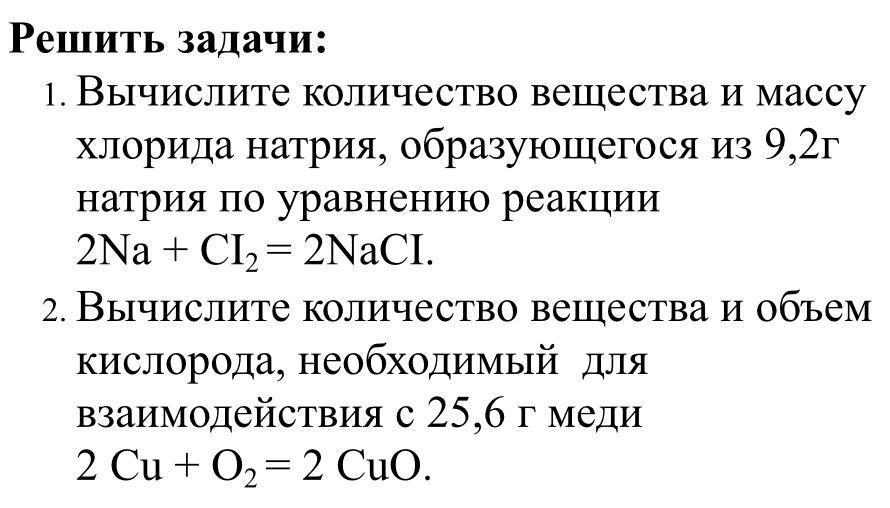 Решить задачи:

1. Вычислите количество вещества и массу хлорида натрия, образующегося из 9,2г натрия по уравнению реакции $2Na + CI_2 = 2NaCI$.

2. Вычислите количество вещества и объем кислорода, необходимый для взаимодействия с 25,6 г меди $2 Cu + O_2 = 2 CuO$.